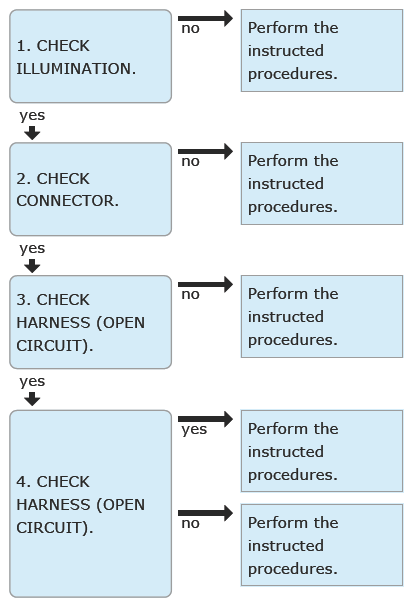 1. CHECK ILLUMINATION.

no

Perform the instructed procedures.

yes

2. CHECK CONNECTOR.

no

Perform the instructed procedures.

yes

3. CHECK HARNESS (OPEN CIRCUIT).

no

Perform the instructed procedures.

yes

4. CHECK HARNESS (OPEN CIRCUIT).

yes

Perform the instructed procedures.

no

Perform the instructed procedures.